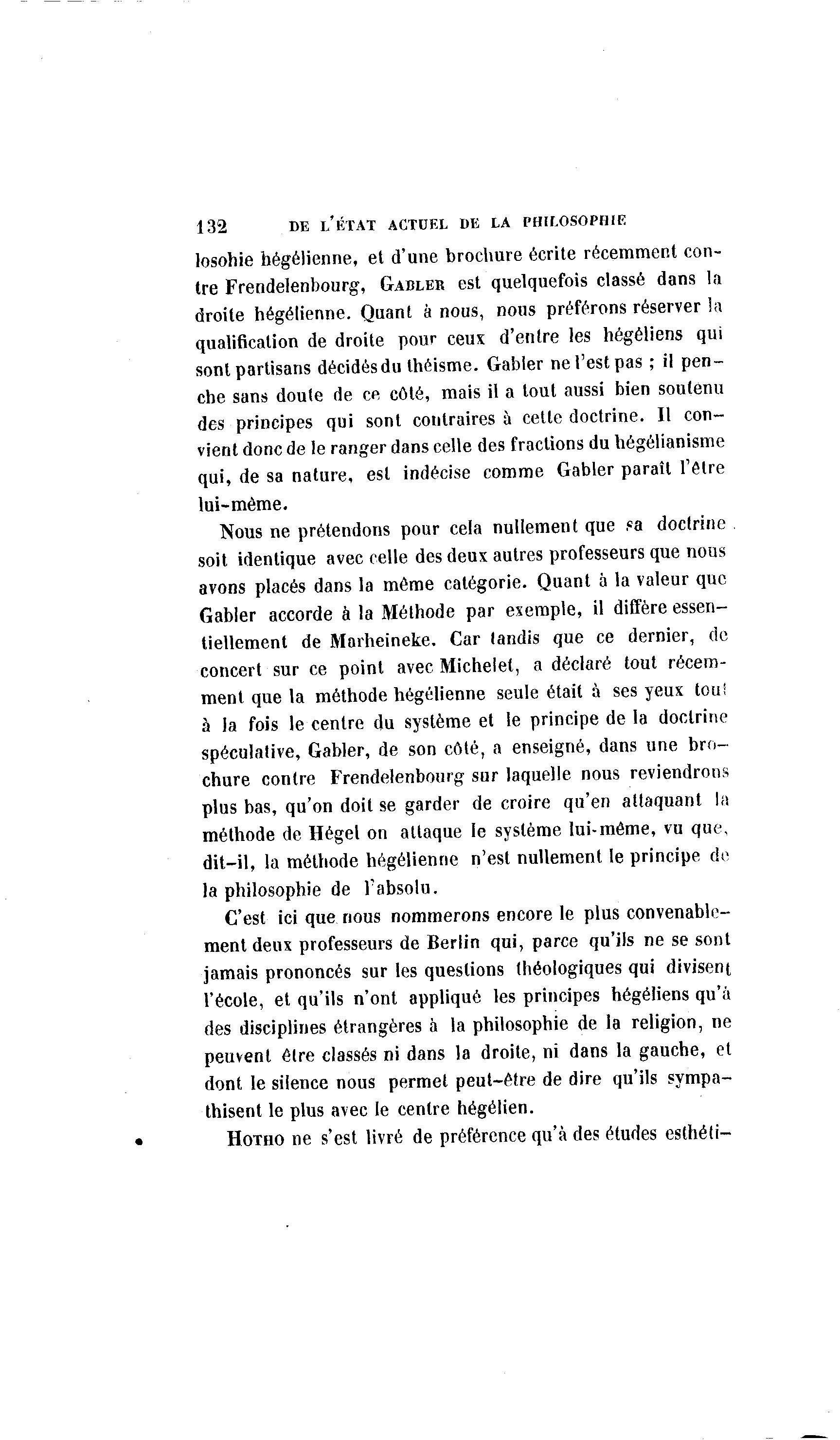 132 DE L'ÉTAT ACTUEL DE LA PHILOSOPHIE

losohie hégélienne, et d'une brochure écrite récemment contre Frendelenbourg, GABLER est quelquefois classé dans la droite hégélienne. Quant à nous, nous préférons réserver la qualification de droite pour ceux d'entre les hégéliens qui sont partisans décidés du théisme. Gabler ne l'est pas ; il penche sans doute de ce côté, mais il a tout aussi bien soutenu des principes qui sont contraires à cette doctrine. Il convient donc de le ranger dans celle des fractions du hégélianisme qui, de sa nature, est indécise comme Gabler paraît l'être lui-même.

Nous ne prétendons pour cela nullement que sa doctrine soit identique avec celle des deux autres professeurs que nous avons placés dans la même catégorie. Quant à la valeur que Gabler accorde à la Méthode par exemple, il diffère essentiellement de Marheineke. Car tandis que ce dernier, de concert sur ce point avec Michelet, a déclaré tout récemment que la méthode hégélienne seule était à ses yeux tout à la fois le centre du système et le principe de la doctrine spéculative, Gabler, de son côté, a enseigné, dans une brochure contre Frendelenbourg sur laquelle nous reviendrons plus bas, qu'on doit se garder de croire qu'en attaquant la méthode de Hégel on attaque le système lui-même, vu que, dit-il, la méthode hégélienne n'est nullement le principe de la philosophie de l'absolu.

C'est ici que nous nommerons encore le plus convenablement deux professeurs de Berlin qui, parce qu'ils ne se sont jamais prononcés sur les questions théologiques qui divisent l'école, et qu'ils n'ont appliqué les principes hégéliens qu'à des disciplines étrangères à la philosophie de la religion, ne peuvent être classés ni dans la droite, ni dans la gauche, et dont le silence nous permet peut-être de dire qu'ils sympathisent le plus avec le centre hégélien.

HOTHO ne s'est livré de préférence qu'à des études esthéti-